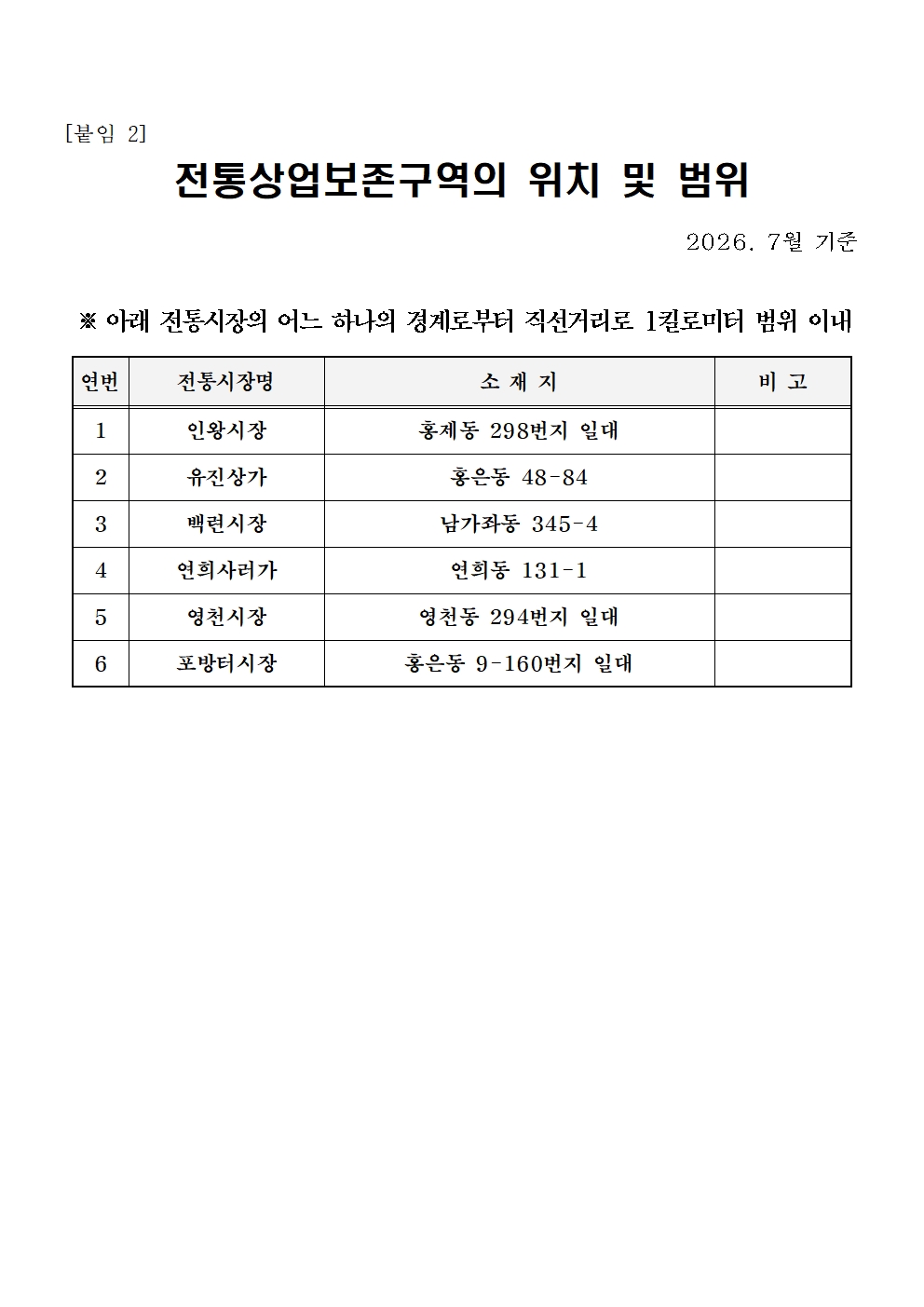 [붙임 2]

전통상업보존구역의 위치 및 범위

2026. 7월 기준

※ 아래 전통시장의 어느 하나의 경계로부터 직선거리로 1킬로미터 범위 이내

| 연번 | 전통시장명 | 소 재 지 | 비 고 |
|---|---|---|---|
| 1 | 인왕시장 | 홍제동 298번지 일대 | |
| 2 | 유진상가 | 홍은동 48-84 | |
| 3 | 백련시장 | 남가좌동 345-4 | |
| 4 | 연희사러가 | 연희동 131-1 | |
| 5 | 영천시장 | 영천동 294번지 일대 | |
| 6 | 포방터시장 | 홍은동 9-160번지 일대 | |